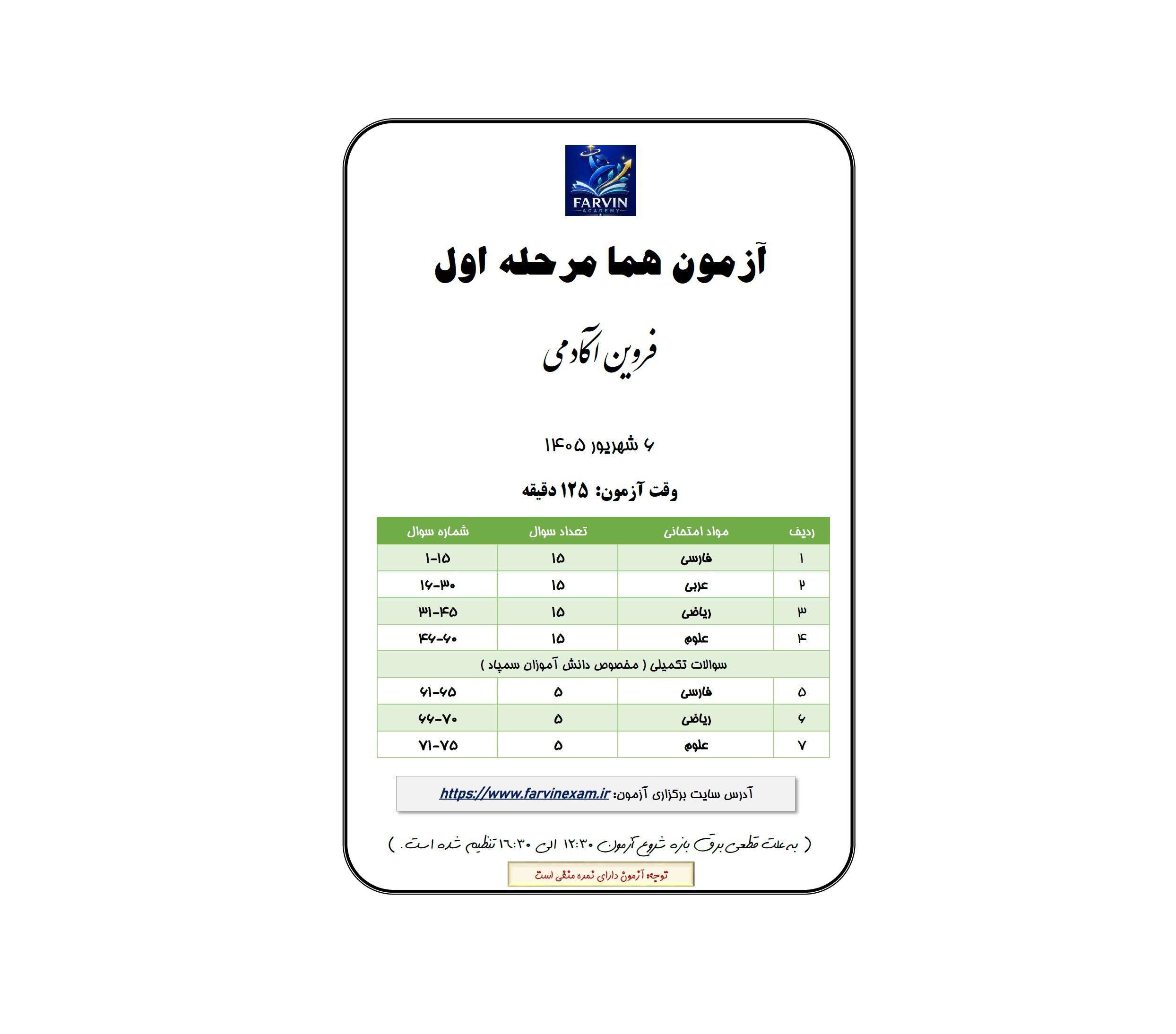 FARVIN
ACADEMY

آزمون هما مرحله اول

فروین آکادمی

۶ شهریور ۱۴۰۵

وقت آزمون: ۱۲۵ دقیقه

| ردیف | مواد امتحانی | تعداد سوال | شماره سوال |
|---|---|---|---|
| ۱ | فارسی | ۱۵ | ۱-۱۵ |
| ۲ | عربی | ۱۵ | ۱۶-۳۰ |
| ۳ | ریاضی | ۱۵ | ۳۱-۴۵ |
| ۴ | علوم | ۱۵ | ۴۶-۶۰ |
| سوالات تکمیلی ( مخصوص دانش آموزان سمپاد ) | | | |
| ۵ | فارسی | ۵ | ۶۱-۶۵ |
| ۶ | ریاضی | ۵ | ۶۶-۷۰ |
| ۷ | علوم | ۵ | ۷۱-۷۵ |

آدرس سایت برگزاری آزمون: https://www.farvinexam.ir

( به علت قطعی برق بازه شروع آزمون ۱۲:۳۰ الی ۱۶:۳۰ تنظیم شده است. )

توجه: آزمون دارای نمره منفی است